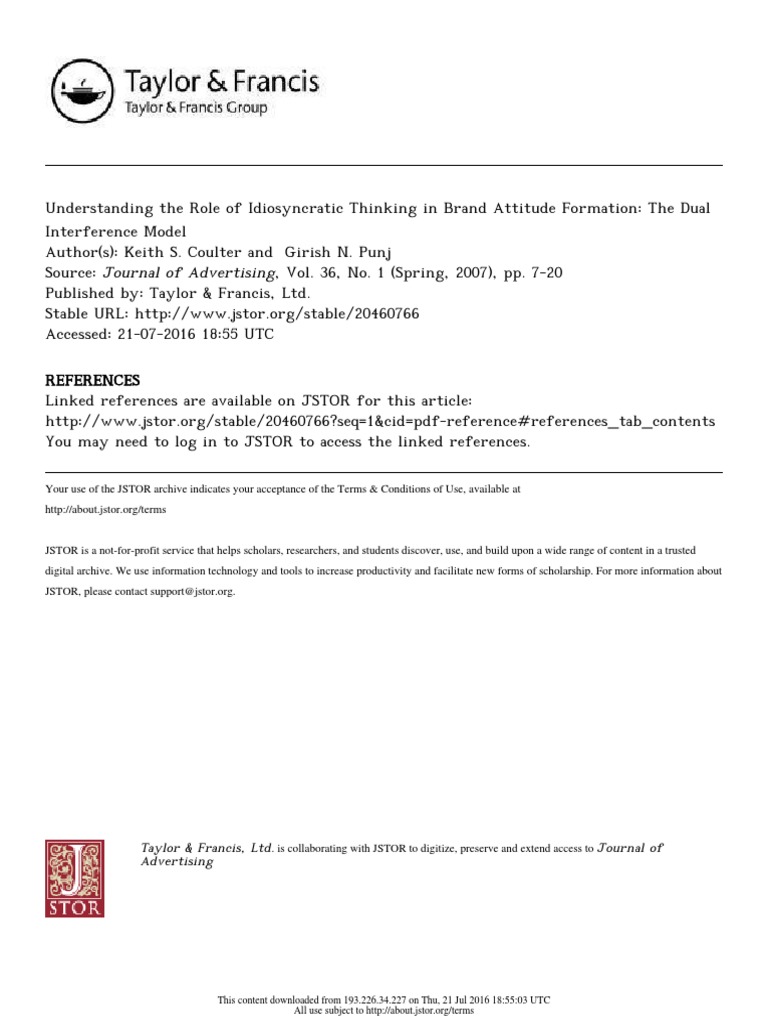 Taylor & Francis
Taylor & Francis Group

Understanding the Role of Idiosyncratic Thinking in Brand Attitude Formation: The Dual Interference Model
Author(s): Keith S. Coulter and Girish N. Punj
Source: Journal of Advertising, Vol. 36, No. 1 (Spring, 2007), pp. 7-20
Published by: Taylor & Francis, Ltd.
Stable URL: http://www.jstor.org/stable/20460766
Accessed: 21-07-2016 18:55 UTC

REFERENCES
Linked references are available on JSTOR for this article:
http://www.jstor.org/stable/20460766?seq=1&cid=pdf-reference#references_tab_contents
You may need to log in to JSTOR to access the linked references.

Your use of the JSTOR archive indicates your acceptance of the Terms & Conditions of Use, available at http://about.jstor.org/terms

JSTOR is a not-for-profit service that helps scholars, researchers, and students discover, use, and build upon a wide range of content in a trusted digital archive. We use information technology and tools to increase productivity and facilitate new forms of scholarship. For more information about JSTOR, please contact support@jstor.org.

JSTOR

Taylor & Francis, Ltd. is collaborating with JSTOR to digitize, preserve and extend access to Journal of Advertising

This content downloaded from 193.226.34.227 on Thu, 21 Jul 2016 18:55:03 UTC
All use subject to http://about.jstor.org/terms